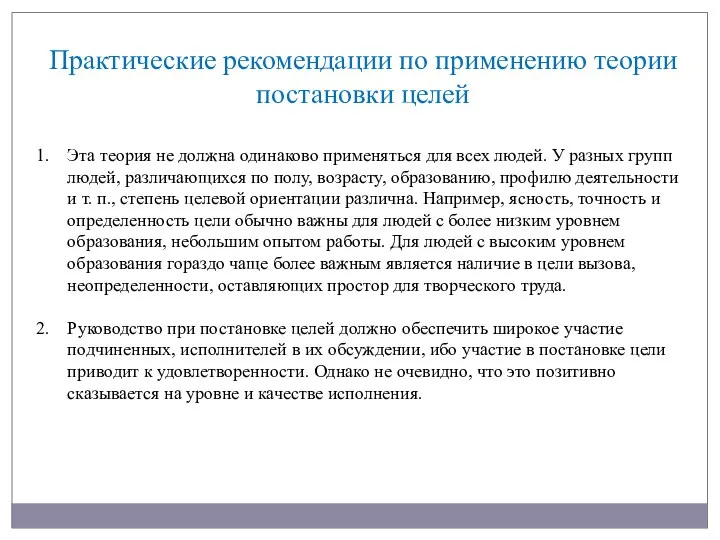 Практические рекомендации по применению теории постановки целей

1. Эта теория не должна одинаково применяться для всех людей. У разных групп людей, различающихся по полу, возрасту, образованию, профилю деятельности и т. п., степень целевой ориентации различна. Например, ясность, точность и определенность цели обычно важны для людей с более низким уровнем образования, небольшим опытом работы. Для людей с высоким уровнем образования гораздо чаще более важным является наличие в цели вызова, неопределенности, оставляющих простор для творческого труда.

2. Руководство при постановке целей должно обеспечить широкое участие подчиненных, исполнителей в их обсуждении, ибо участие в постановке цели приводит к удовлетворенности. Однако не очевидно, что это позитивно сказывается на уровне и качестве исполнения.